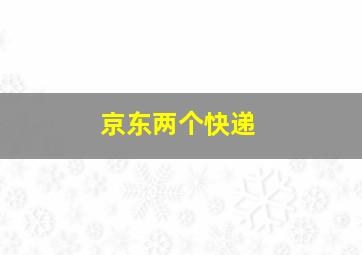 京东两个快递